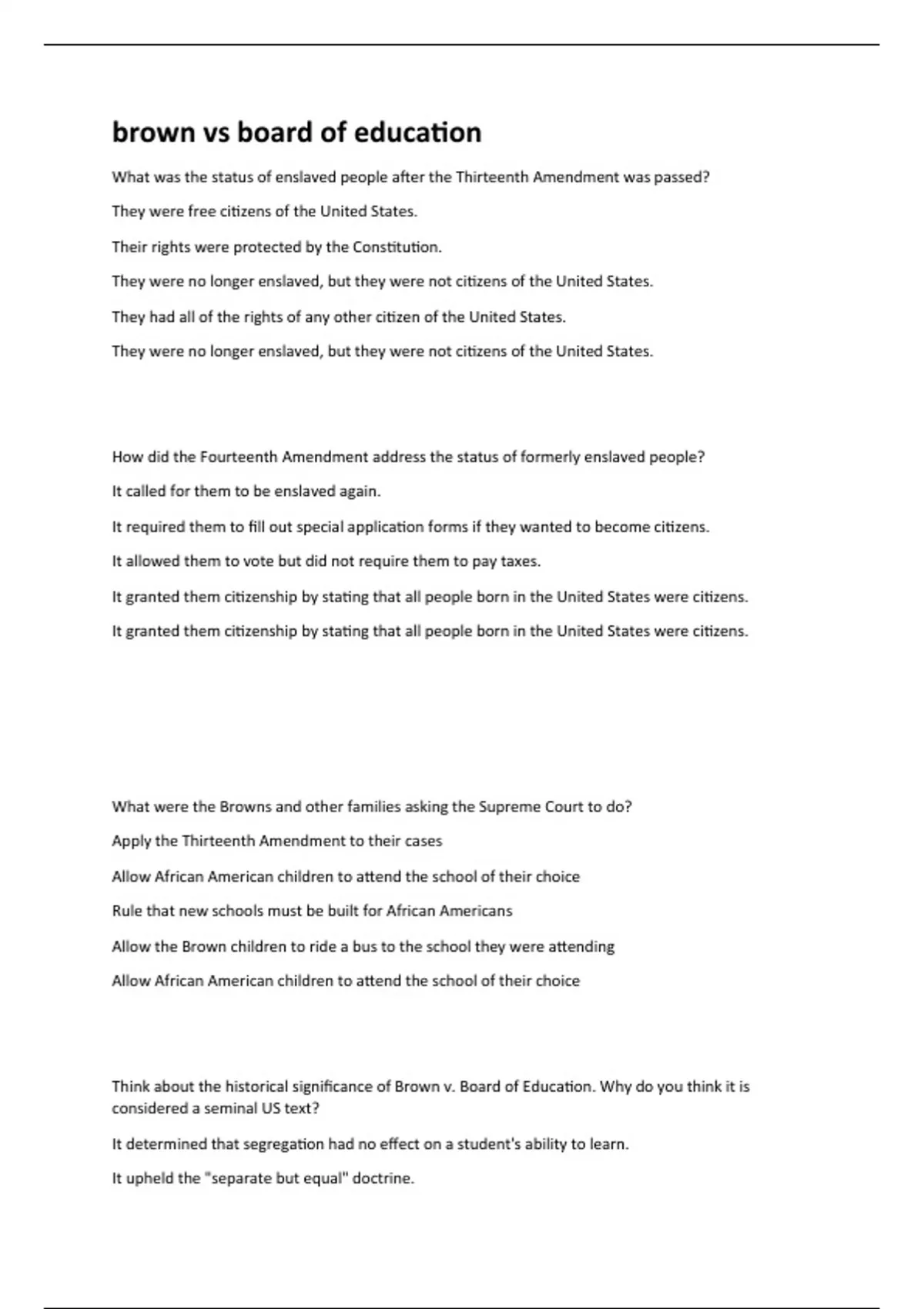 brown vs board of education

What was the status of enslaved people after the Thirteenth Amendment was passed?

They were free citizens of the United States.

Their rights were protected by the Constitution.

They were no longer enslaved, but they were not citizens of the United States.

They had all of the rights of any other citizen of the United States.

They were no longer enslaved, but they were not citizens of the United States.

How did the Fourteenth Amendment address the status of formerly enslaved people?

It called for them to be enslaved again.

It required them to fill out special application forms if they wanted to become citizens.

It allowed them to vote but did not require them to pay taxes.

It granted them citizenship by stating that all people born in the United States were citizens.

It granted them citizenship by stating that all people born in the United States were citizens.

What were the Browns and other families asking the Supreme Court to do?

Apply the Thirteenth Amendment to their cases

Allow African American children to attend the school of their choice

Rule that new schools must be built for African Americans

Allow the Brown children to ride a bus to the school they were attending

Allow African American children to attend the school of their choice

Think about the historical significance of Brown v. Board of Education. Why do you think it is considered a seminal US text?

It determined that segregation had no effect on a student's ability to learn.

It upheld the "separate but equal" doctrine.